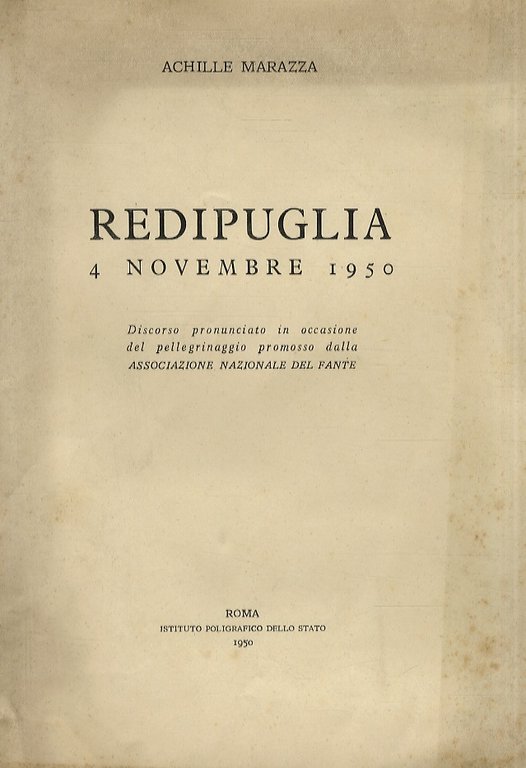 ACHILLE MARAZZA

REDIPUGLIA
4 NOVEMBRE 1950

Discorso pronunciato in occasione del pellegrinaggio promosso dalla ASSOCIAZIONE NAZIONALE DEL FANTE

ROMA
ISTITUTO POLIGRAFICO DELLO STATO
1950